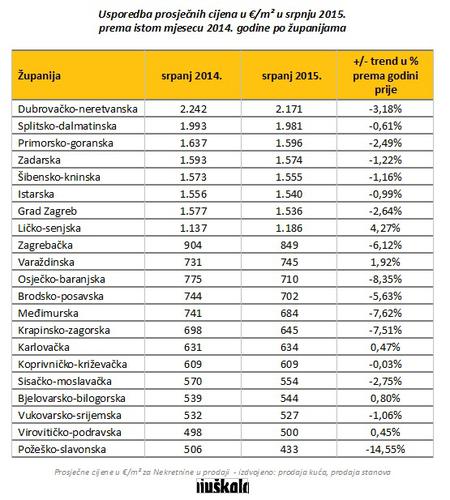 Usporedba prosječnih cijena u €/m² u srpnju 2015.
prema istom mjesecu 2014. godine po županijama

| Županija | srpanj 2014. | srpanj 2015. | +/- trend u % prema godini prije |
|---|---|---|---|
| Dubrovačko-neretvanska | 2.242 | 2.171 | -3,18% |
| Splitsko-dalmatinska | 1.993 | 1.981 | -0,61% |
| Primorsko-goranska | 1.637 | 1.596 | -2,49% |
| Zadarska | 1.593 | 1.574 | -1,22% |
| Šibensko-kninska | 1.573 | 1.555 | -1,16% |
| Istarska | 1.556 | 1.540 | -0,99% |
| Grad Zagreb | 1.577 | 1.536 | -2,64% |
| Ličko-senjska | 1.137 | 1.186 | 4,27% |
| Zagrebačka | 904 | 849 | -6,12% |
| Varaždinska | 731 | 745 | 1,92% |
| Osječko-baranjska | 775 | 710 | -8,35% |
| Brodsko-posavska | 744 | 702 | -5,63% |
| Međimurska | 741 | 684 | -7,62% |
| Krapinsko-zagorska | 698 | 645 | -7,51% |
| Karlovačka | 631 | 634 | 0,47% |
| Koprivničko-križevačka | 609 | 609 | -0,03% |
| Sisačko-moslavačka | 570 | 554 | -2,75% |
| Bjelovarsko-bilogorska | 539 | 544 | 0,80% |
| Vukovarsko-srijemska | 532 | 527 | -1,06% |
| Virovitičko-podravska | 498 | 500 | 0,45% |
| Požeško-slavonska | 506 | 433 | -14,55% |

Prosječne cijene u €/m² za Nekretnine u prodaji - izdvojeno: prodaja kuća, prodaja stanova

njuškalo